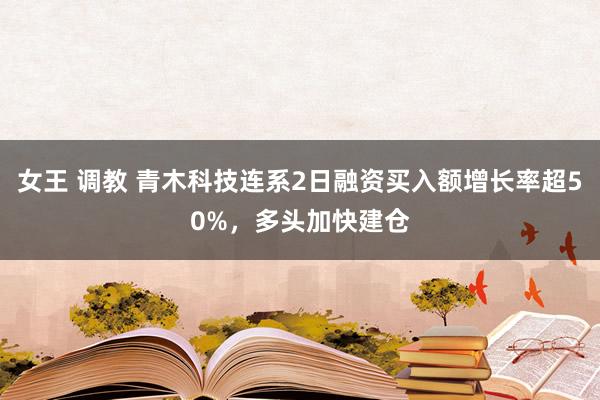 女王 调教 青木科技连系2日融资买入额增长率超50%，多头加快建仓